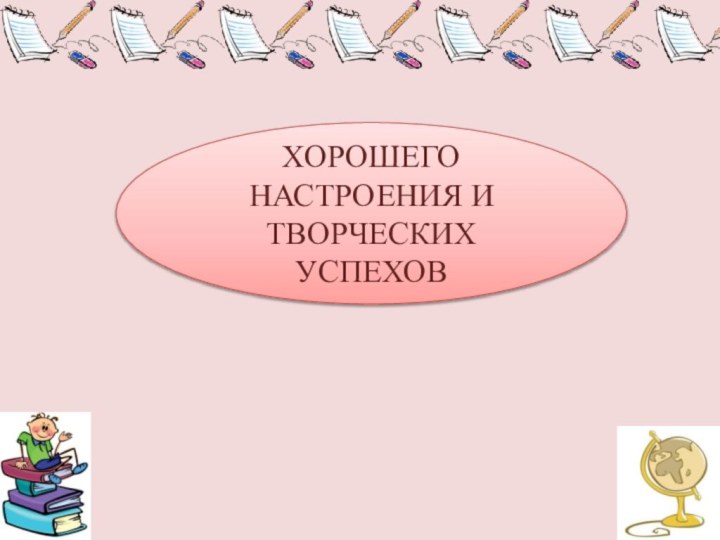 ХОРОШЕГО НАСТРОЕНИЯ И ТВОРЧЕСКИХ УСПЕХОВ